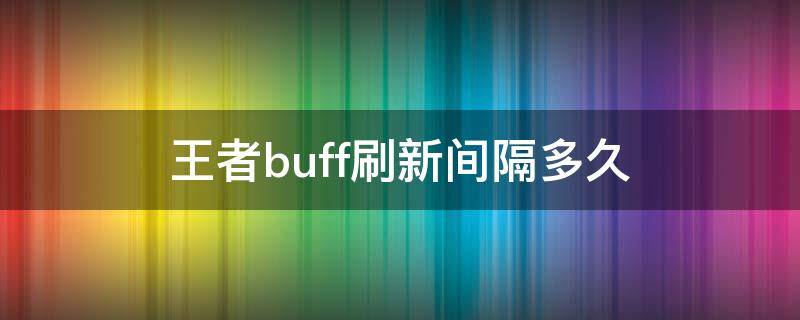 王者buff刷新间隔多久